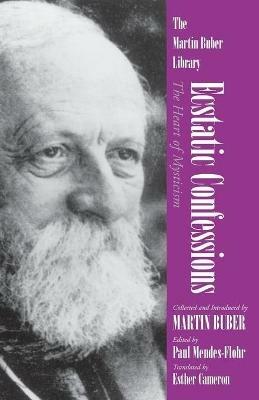 The Martin Buber Library

Ecstatic Confessions

The Heart of Mysticism

Collected and Introduced by
MARTIN BUBER

Edited by
Paul Mendes-Flohr

Translated by
Esther Cameron